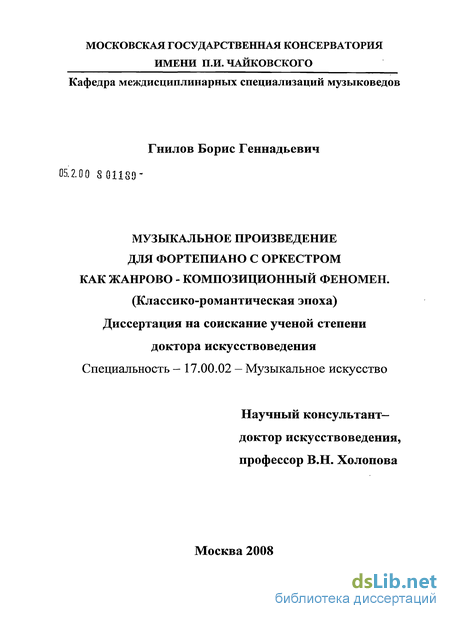 МОСКОВСКАЯ ГОСУДАРСТВЕННАЯ КОНСЕРВАТОРИЯ
ИМЕНИ П.И. ЧАЙКОВСКОГО

Кафедра междисциплинарных специализаций музыковедов

Гнилов Борис Геннадьевич

05.2.00 8 01189 -

МУЗЫКАЛЬНОЕ ПРОИЗВЕДЕНИЕ
ДЛЯ ФОРТЕПИАНО С ОРКЕСТРОМ
КАК ЖАНРОВО - КОМПОЗИЦИОННЫЙ ФЕНОМЕН.
(Классико-романтическая эпоха)
Диссертация на соискание ученой степени
доктора искусствоведения
Специальность – 17.00.02 – Музыкальное искусство

Научный консультант–
доктор искусствоведения,
профессор В.Н. Холопова

Москва 2008

dsLib.net
библиотека диссертаций